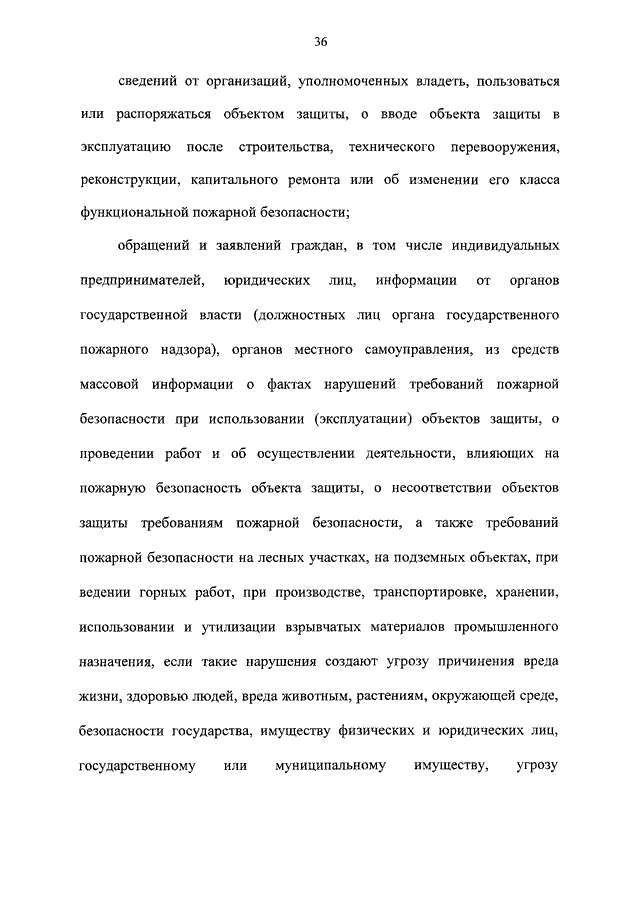 36

сведений от организаций, уполномоченных владеть, пользоваться или распоряжаться объектом защиты, о вводе объекта защиты в эксплуатацию после строительства, технического перевооружения, реконструкции, капитального ремонта или об изменении его класса функциональной пожарной безопасности;

обращений и заявлений граждан, в том числе индивидуальных предпринимателей, юридических лиц, информации от органов государственной власти (должностных лиц органа государственного пожарного надзора), органов местного самоуправления, из средств массовой информации о фактах нарушений требований пожарной безопасности при использовании (эксплуатации) объектов защиты, о проведении работ и об осуществлении деятельности, влияющих на пожарную безопасность объекта защиты, о несоответствии объектов защиты требованиям пожарной безопасности, а также требований пожарной безопасности на лесных участках, на подземных объектах, при ведении горных работ, при производстве, транспортировке, хранении, использовании и утилизации взрывчатых материалов промышленного назначения, если такие нарушения создают угрозу причинения вреда жизни, здоровью людей, вреда животным, растениям, окружающей среде, безопасности государства, имуществу физических и юридических лиц, государственному или муниципальному имуществу, угрозу